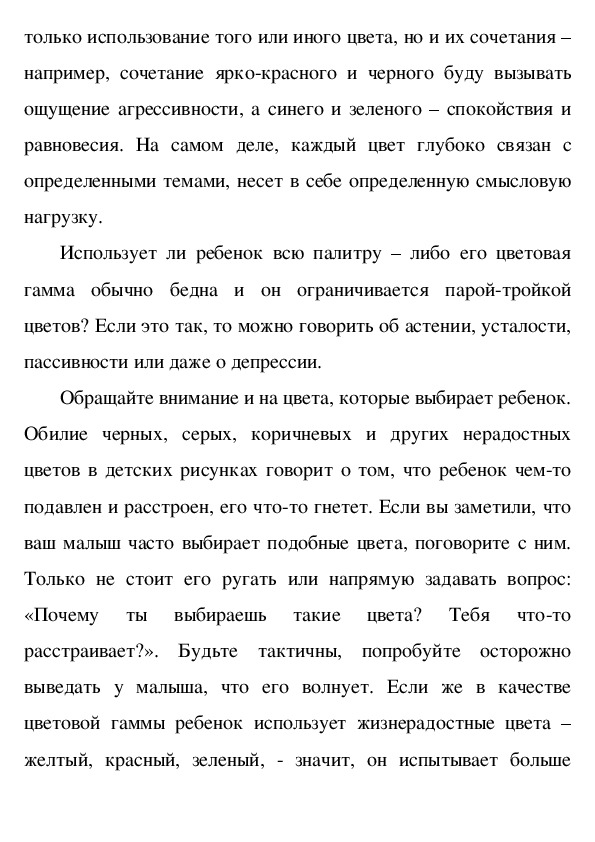 только использование того или иного цвета, но и их сочетания – например, сочетание ярко-красного и черного буду вызывать ощущение агрессивности, а синего и зеленого – спокойствия и равновесия. На самом деле, каждый цвет глубоко связан с определенными темами, несет в себе определенную смысловую нагрузку.

Использует ли ребенок всю палитру – либо его цветовая гамма обычно бедна и он ограничивается парой-тройкой цветов? Если это так, то можно говорить об астении, усталости, пассивности или даже о депрессии.

Обращайте внимание и на цвета, которые выбирает ребенок. Обилие черных, серых, коричневых и других нерадостных цветов в детских рисунках говорит о том, что ребенок чем-то подавлен и расстроен, его что-то гнетет. Если вы заметили, что ваш малыш часто выбирает подобные цвета, поговорите с ним. Только не стоит его ругать или напрямую задавать вопрос: «Почему ты выбираешь такие цвета? Тебя что-то расстраивает?». Будьте тактичны, попробуйте осторожно выведать у малыша, что его волнует. Если же в качестве цветовой гаммы ребенок использует жизнерадостные цвета – желтый, красный, зеленый, - значит, он испытывает больше